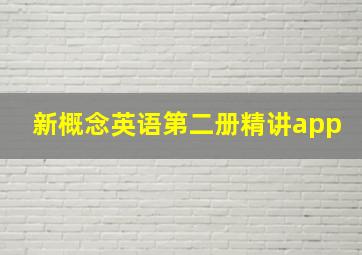 新概念英语第二册精讲app